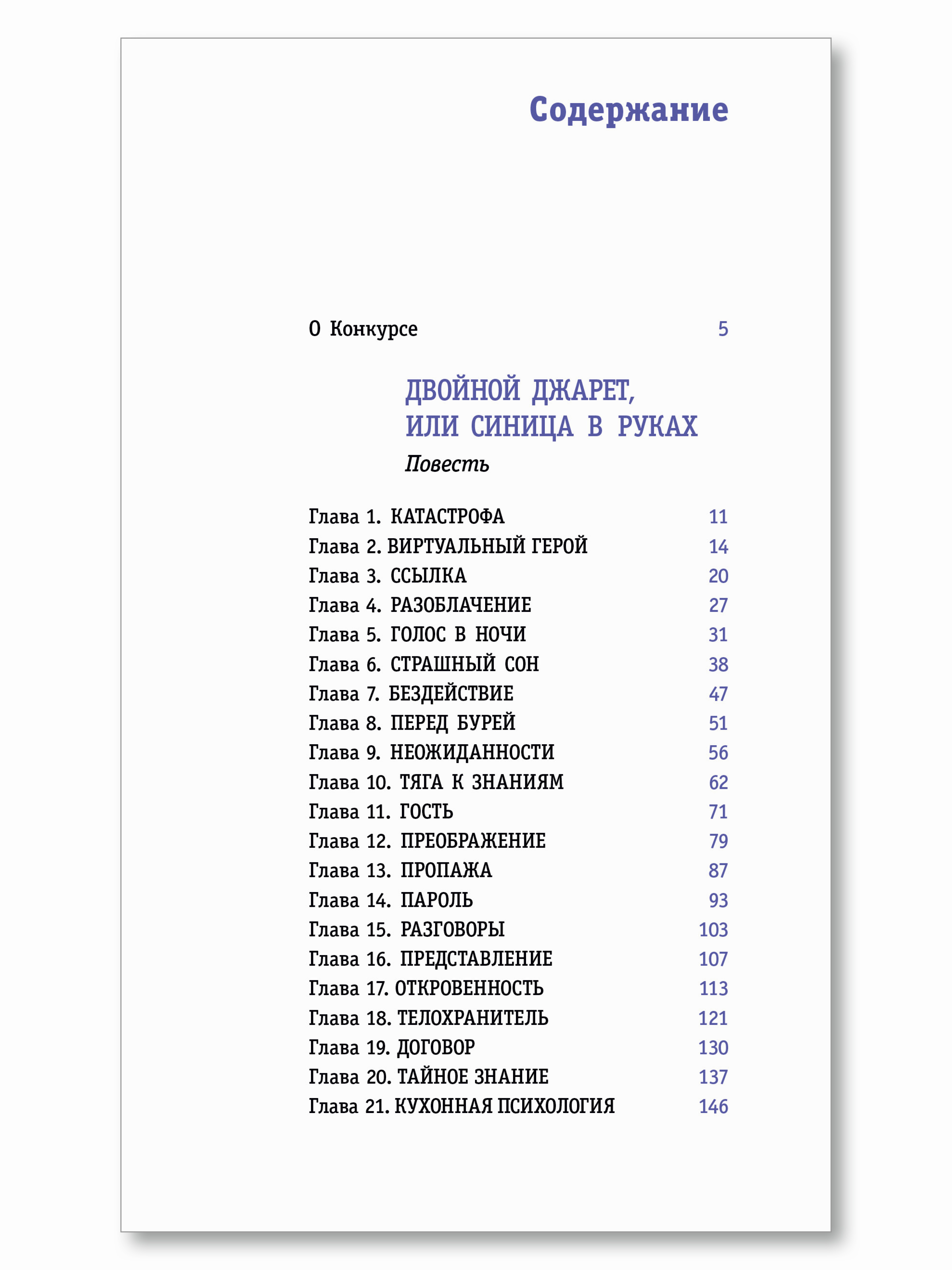 Содержание

О Конкурсе 5

ДВОЙНОЙ ДЖАРЕТ, ИЛИ СИНИЦА В РУКАХ

Повесть

Глава 1. КАТАСТРОФА 11
Глава 2. ВИРТУАЛЬНЫЙ ГЕРОЙ 14
Глава 3. ССЫЛКА 20
Глава 4. РАЗОБЛАЧЕНИЕ 27
Глава 5. ГОЛОС В НОЧИ 31
Глава 6. СТРАШНЫЙ СОН 38
Глава 7. БЕЗДЕЙСТВИЕ 47
Глава 8. ПЕРЕД БУРЕЙ 51
Глава 9. НЕОЖИДАННОСТИ 56
Глава 10. ТЯГА К ЗНАНИЯМ 62
Глава 11. ГОСТЬ 71
Глава 12. ПРЕОБРАЖЕНИЕ 79
Глава 13. ПРОПАЖА 87
Глава 14. ПАРОЛЬ 93
Глава 15. РАЗГОВОРЫ 103
Глава 16. ПРЕДСТАВЛЕНИЕ 107
Глава 17. ОТКРОВЕННОСТЬ 113
Глава 18. ТЕЛОХРАНИТЕЛЬ 121
Глава 19. ДОГОВОР 130
Глава 20. ТАЙНОЕ ЗНАНИЕ 137
Глава 21. КУХОННАЯ ПСИХОЛОГИЯ 146